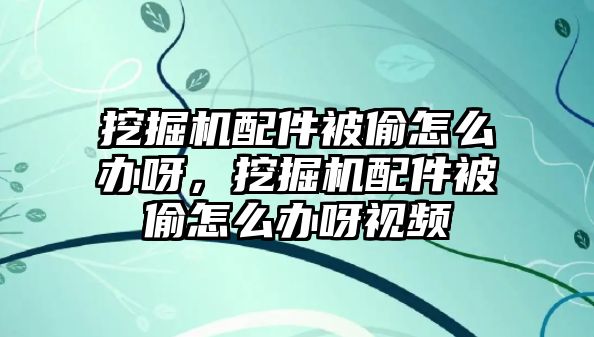 挖掘机配件被偷怎么办呀，挖掘机配件被偷怎么办呀视频